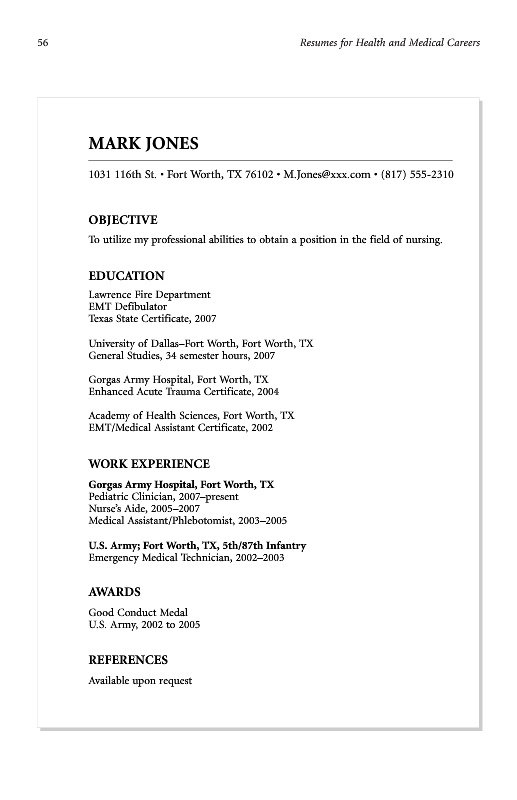 56

Resumes for Health and Medical Careers

MARK JONES

1031 116th St. • Fort Worth, TX 76102 • M.Jones@xxx.com • (817) 555-2310

OBJECTIVE

To utilize my professional abilities to obtain a position in the field of nursing.

EDUCATION

Lawrence Fire Department
EMT Defibulator
Texas State Certificate, 2007

University of Dallas–Fort Worth, Fort Worth, TX
General Studies, 34 semester hours, 2007

Gorgas Army Hospital, Fort Worth, TX
Enhanced Acute Trauma Certificate, 2004

Academy of Health Sciences, Fort Worth, TX
EMT/Medical Assistant Certificate, 2002

WORK EXPERIENCE

Gorgas Army Hospital, Fort Worth, TX
Pediatric Clinician, 2007–present
Nurse's Aide, 2005–2007
Medical Assistant/Phlebotomist, 2003–2005

U.S. Army; Fort Worth, TX, 5th/87th Infantry
Emergency Medical Technician, 2002–2003

AWARDS

Good Conduct Medal
U.S. Army, 2002 to 2005

REFERENCES

Available upon request